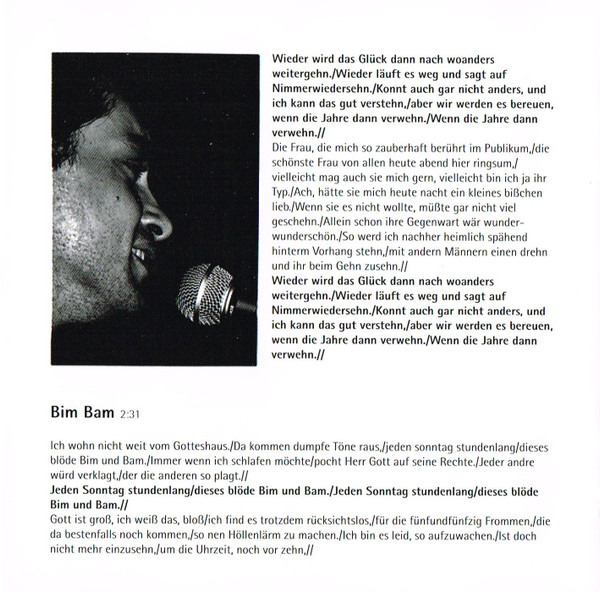 Wieder wird das Glück dann nach woanders weitergehn./Wieder läuft es weg und sagt auf Nimmerwiedersehn./Konnt auch gar nicht anders, und ich kann das gut verstehn,/aber wir werden es bereuen, wenn die Jahre dann verwehn./Wenn die Jahre dann verwehn.//

Die Frau, die mich so zauberhaft berührt im Publikum,/die schönste Frau von allen heute abend hier ringsum,/ vielleicht mag auch sie mich gern, vielleicht bin ich ja ihr Typ./Ach, hätte sie mich heute nacht ein kleines bißchen lieb./Wenn sie es nicht wollte, müßte gar nicht viel geschehn./Allein schon ihre Gegenwart wär wunderwunderschön./So werd ich nachher heimlich spähend hinterm Vorhang stehn,/mit andern Männern einen drehn und ihr beim Gehn zusehn.//

Wieder wird das Glück dann nach woanders weitergehn./Wieder läuft es weg und sagt auf Nimmerwiedersehn./Konnt auch gar nicht anders, und ich kann das gut verstehn,/aber wir werden es bereuen, wenn die Jahre dann verwehn./Wenn die Jahre dann verwehn.//

Bim Bam 2:31

Ich wohn nicht weit vom Gotteshaus./Da kommen dumpfe Töne raus,/jeden sonntag stundenlang/dieses blöde Bim und Bam./Immer wenn ich schlafen möchte/pocht Herr Gott auf seine Rechte./Jeder andre würd verklagt,/der die anderen so plagt.//

Jeden Sonntag stundenlang/dieses blöde Bim und Bam./Jeden Sonntag stundenlang/dieses blöde Bim und Bam.//

Gott ist groß, ich weiß das, bloß/ich find es trotzdem rücksichtslos,/für die fünfundfünfzig Frommen,/die da bestenfalls noch kommen,/so nen Höllenlärm zu machen./Ich bin es leid, so aufzuwachen./Ist doch nicht mehr einzusehn,/um die Uhrzeit, noch vor zehn.//